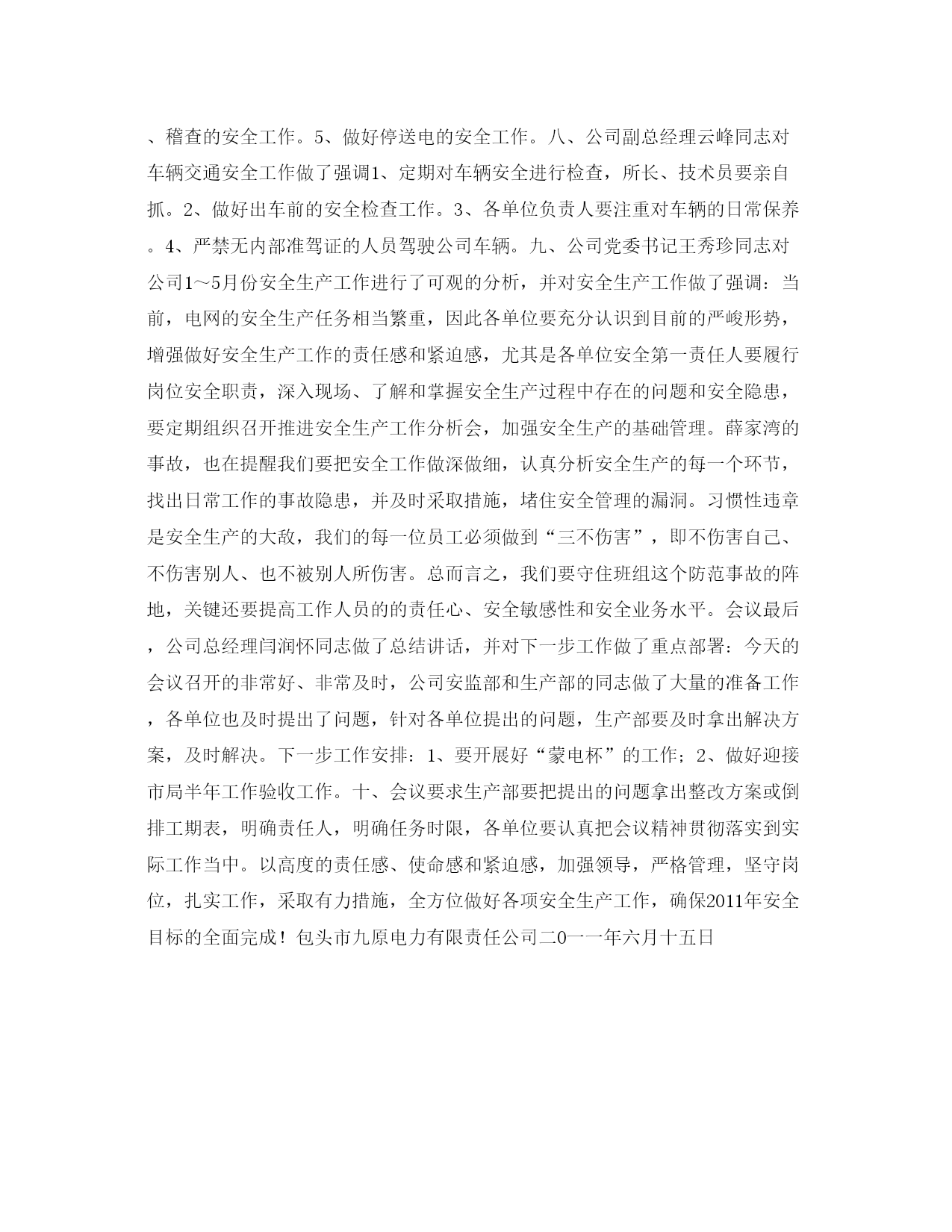 、稽查的安全工作。5、做好停送电的安全工作。八、公司副总经理云峰同志对车辆交通安全工作做了强调1、定期对车辆安全进行检查，所长、技术员要亲自抓。2、做好出车前的安全检查工作。3、各单位负责人要注重对车辆的日常保养。4、严禁无内部准驾证的人员驾驶公司车辆。九、公司党委书记王秀珍同志对公司1～5月份安全生产工作进行了可观的分析，并对安全生产工作做了强调：当前，电网的安全生产任务相当繁重，因此各单位要充分认识到目前的严峻形势，增强做好安全生产工作的责任感和紧迫感，尤其是各单位安全第一责任人要履行岗位安全职责，深入现场、了解和掌握安全生产过程中存在的问题和安全隐患，要定期组织召开推进安全生产工作分析会，加强安全生产的基础管理。薛家湾的事故，也在提醒我们要把安全工作做深做细，认真分析安全生产的每一个环节，找出日常工作的事故隐患，并及时采取措施，堵住安全管理的漏洞。习惯性违章是安全生产的大敌，我们的每一位员工必须做到“三不伤害”，即不伤害自己、不伤害别人、也不被别人所伤害。总而言之，我们要守住班组这个防范事故的阵地，关键还要提高工作人员的的责任心、安全敏感性和安全业务水平。会议最后，公司总经理闫润怀同志做了总结讲话，并对下一步工作做了重点部署：今天的会议召开的非常好、非常及时，公司安监部和生产部的同志做了大量的准备工作，各单位也及时提出了问题，针对各单位提出的问题，生产部要及时拿出解决方案，及时解决。下一步工作安排：1、要开展好“蒙电杯”的工作；2、做好迎接市局半年工作验收工作。十、会议要求生产部要把提出的问题拿出整改方案或倒排工期表，明确责任人，明确任务时限，各单位要认真把会议精神贯彻落实到实际工作当中。以高度的责任感、使命感和紧迫感，加强领导，严格管理，坚守岗位，扎实工作，采取有力措施，全方位做好各项安全生产工作，确保2011年安全目标的全面完成！包头市九原电力有限责任公司二0一一年六月十五日